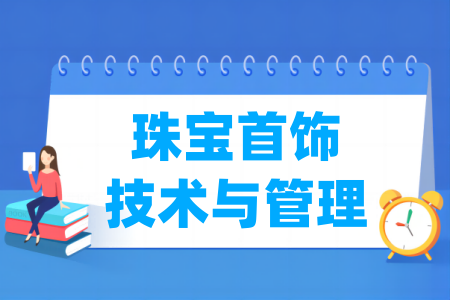 珠宝首饰
技术与管理